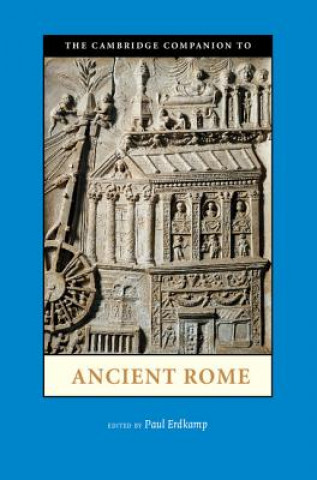 THE CAMBRIDGE COMPANION TO

ANCIENT ROME

EDITED BY Paul Erdkamp